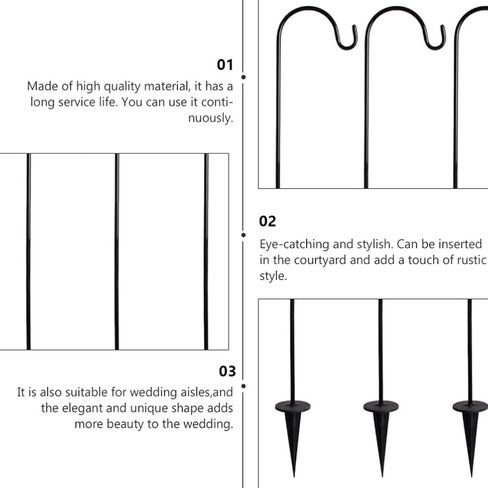 01

Made of high quality material, it has a long service life. You can use it continuously.

02

Eye-catching and stylish. Can be inserted in the courtyard and add a touch of rustic style.

03

It is also suitable for wedding aisles,and the elegant and unique shape adds more beauty to the wedding.